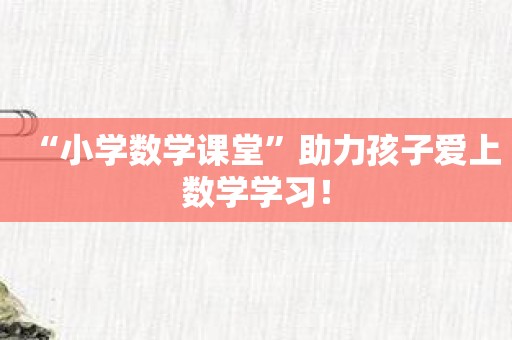 “小学数学课堂”助力孩子爱上数学学习！